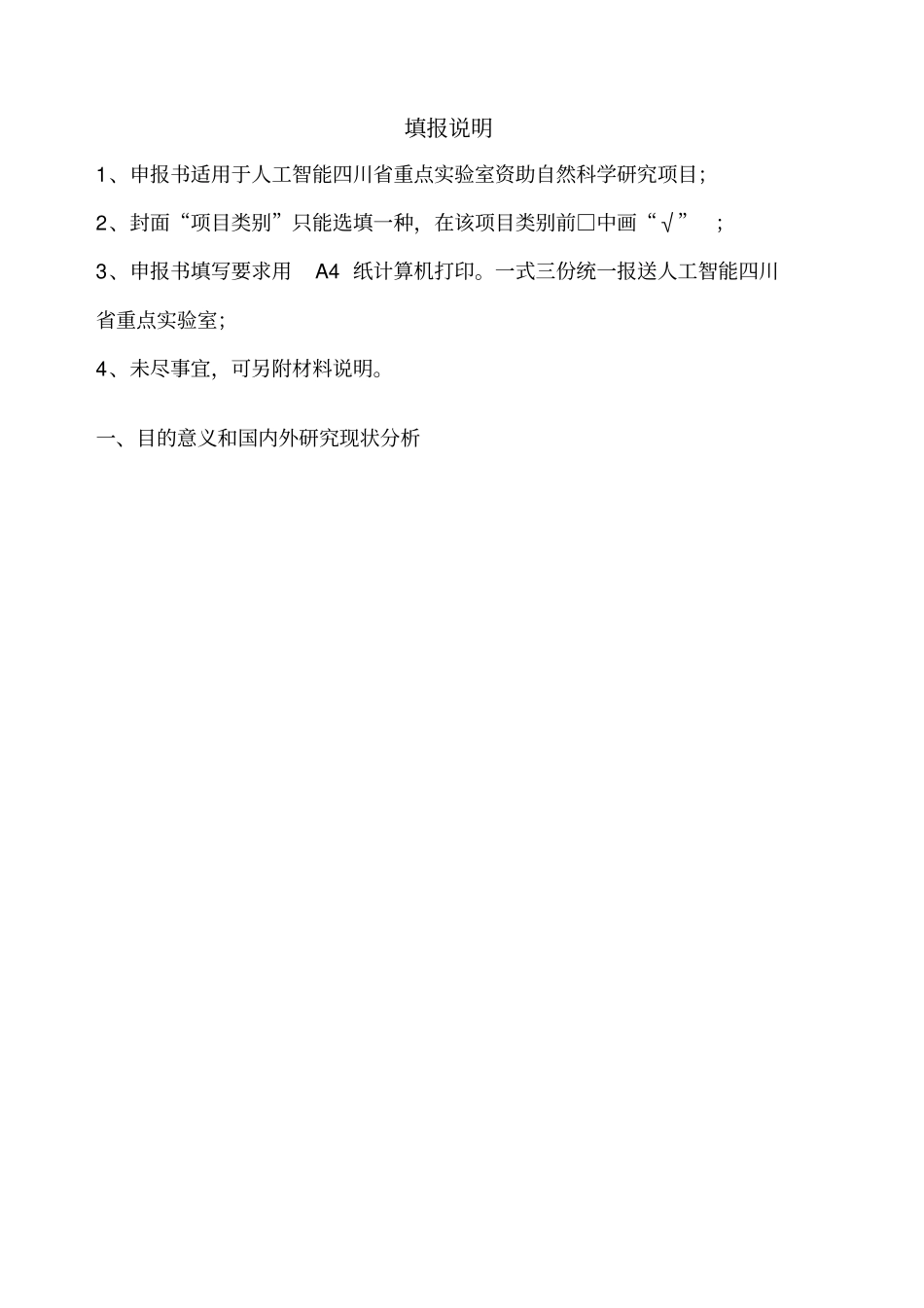 填报说明

1、申报书适用于人工智能四川省重点实验室资助自然科学研究项目;

2、封面“项目类别”只能选填一种，在该项目类别前□中画“√”；

3、申报书填写要求用 A4 纸计算机打印。一式三份统一报送人工智能四川省重点实验室;

4、未尽事宜，可另附材料说明。

一、目的意义和国内外研究现状分析